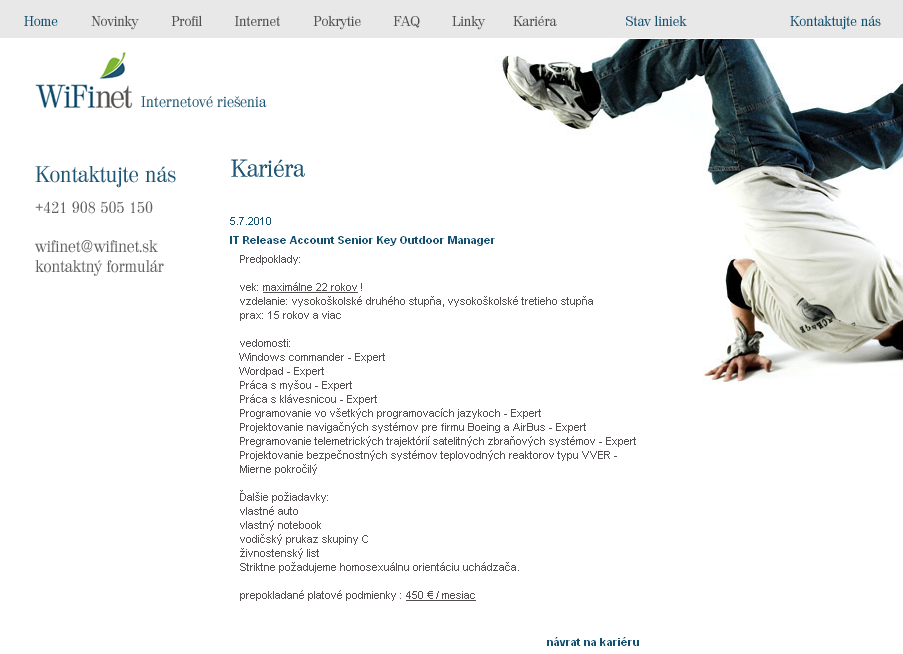 Home Novinky Profil Internet Pokrytie FAQ Linky Kariéra Stav liniek Kontaktujte nás

WiFinet Internetové riešenia

Kontaktujte nás
+421 908 505 150

wifinet@wifinet.sk
kontaktný formulár

Kariéra

5.7.2010
IT Release Account Senior Key Outdoor Manager

Predpoklady:

vek: maximálne 22 rokov !
vzdelanie: vysokoškolské druhého stupňa, vysokoškolské tretieho stupňa
prax: 15 rokov a viac

vedomosti:
Windows commander - Expert
Wordpad - Expert
Práca s myšou - Expert
Práca s klávesnicou - Expert
Programovanie vo všetkých programovacích jazykoch - Expert
Projektovanie navigačných systémov pre firmu Boeing a AirBus - Expert
Pregramovanie telemetrických trajektórií satelitných zbraňových systémov - Expert
Projektovanie bezpečnostných systémov teplovodných reaktorov typu VVER - Mierne pokročilý

Ďalšie požiadavky:
vlastné auto
vlastný notebook
vodičský prukaz skupiny C
živnostenský list
Striktne požadujeme homosexuálnu orientáciu uchádzača.

prepokladané platové podmienky : 450 € / mesiac

návrat na kariéru